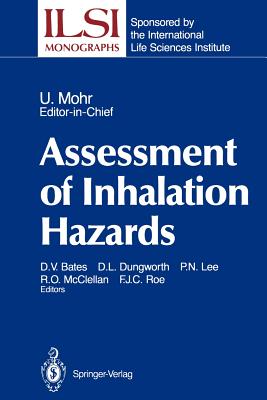 ILSI
MONOGRAPHS

Sponsored by the International Life Sciences Institute

U. Mohr
Editor-in-Chief

Assessment of Inhalation Hazards

D.V. Bates D.L. Dungworth P.N. Lee
R.O. McClellan F.J.C. Roe
Editors

Springer-Verlag